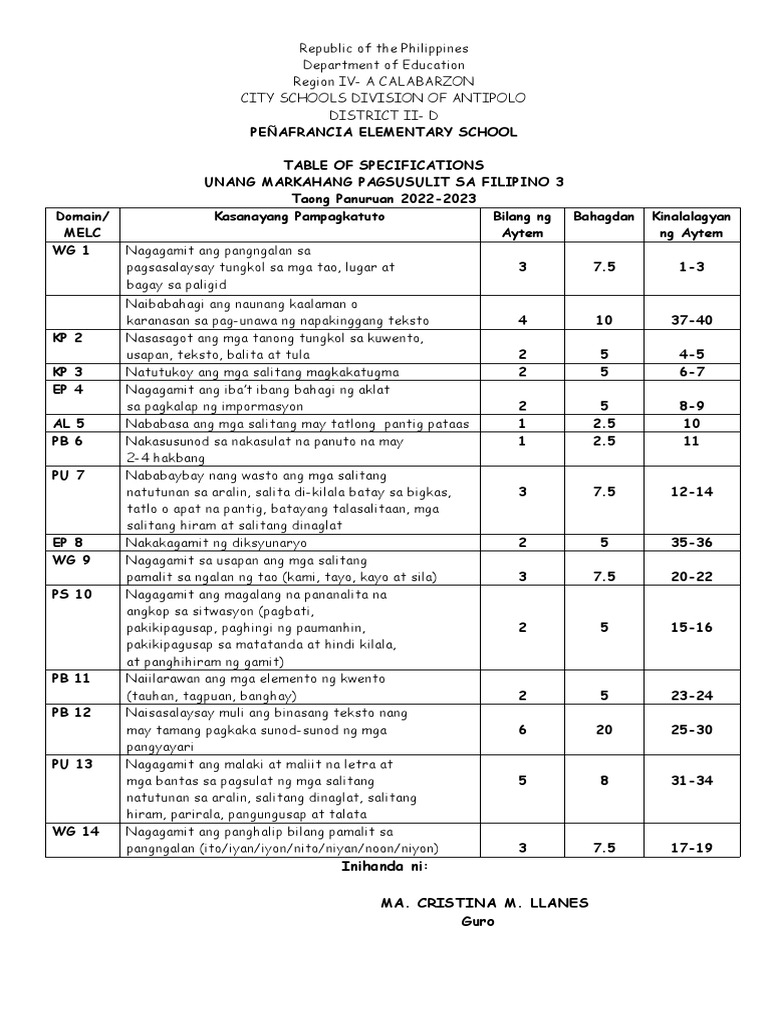 Republic of the Philippines
Department of Education
Region IV- A CALABARZON
CITY SCHOOLS DIVISION OF ANTIPOLO
DISTRICT II- D
PEÑAFRANCIA ELEMENTARY SCHOOL

TABLE OF SPECIFICATIONS
UNANG MARKAHANG PAGSUSULIT SA FILIPINO 3
Taong Panuruan 2022-2023

| Domain/ MELC | Kasanayang Pampagkatuto | Bilang ng Aytem | Bahagdan | Kinalalagyan ng Aytem |
|---|---|---|---|---|
| WG 1 | Nagagamit ang pangngalan sa pagsasalaysay tungkol sa mga tao, lugar at bagay sa paligid | 3 | 7.5 | 1-3 |
| | Naibabahagi ang naunang kaalaman o karanasan sa pag-unawa ng napakinggang teksto | 4 | 10 | 37-40 |
| KP 2 | Nasasagot ang mga tanong tungkol sa kuwento, usapan, teksto, balita at tula | 2 | 5 | 4-5 |
| KP 3 | Natutukoy ang mga salitang magkakatugma | 2 | 5 | 6-7 |
| EP 4 | Nagagamit ang iba't ibang bahagi ng aklat sa pagkalap ng impormasyon | 2 | 5 | 8-9 |
| AL 5 | Nababasa ang mga salitang may tatlong pantig pataas | 1 | 2.5 | 10 |
| PB 6 | Nakasusunod sa nakasulat na panuto na may 2-4 hakbang | 1 | 2.5 | 11 |
| PU 7 | Nababaybay nang wasto ang mga salitang natutunan sa aralin, salita di-kilala batay sa bigkas, tatlo o apat na pantig, batayang talasalitaan, mga salitang hiram at salitang dinaglat | 3 | 7.5 | 12-14 |
| EP 8 | Nakakagamit ng diksyunaryo | 2 | 5 | 35-36 |
| WG 9 | Nagagamit sa usapan ang mga salitang pamalit sa ngalan ng tao (kami, tayo, kayo at sila) | 3 | 7.5 | 20-22 |
| PS 10 | Nagagamit ang magalang na pananalita na angkop sa sitwasyon (pagbati, pakikipagusap, paghingi ng paumanhin, pakikipagusap sa matatanda at hindi kilala, at panghihiram ng gamit) | 2 | 5 | 15-16 |
| PB 11 | Naiilarawan ang mga elemento ng kwento (tauhan, tagpuan, banghay) | 2 | 5 | 23-24 |
| PB 12 | Naisasalaysay muli ang binasang teksto nang may tamang pagkaka sunod-sunod ng mga pangyayari | 6 | 20 | 25-30 |
| PU 13 | Nagagamit ang malaki at maliit na letra at mga bantas sa pagsulat ng mga salitang natutunan sa aralin, salitang dinaglat, salitang hiram, parirala, pangungusap at talata | 5 | 8 | 31-34 |
| WG 14 | Nagagamit ang panghalip bilang pamalit sa pangngalan (ito/iyan/iyon/nito/niyan/noon/niyon) | 3 | 7.5 | 17-19 |

Inihanda ni:

MA. CRISTINA M. LLANES
Guro